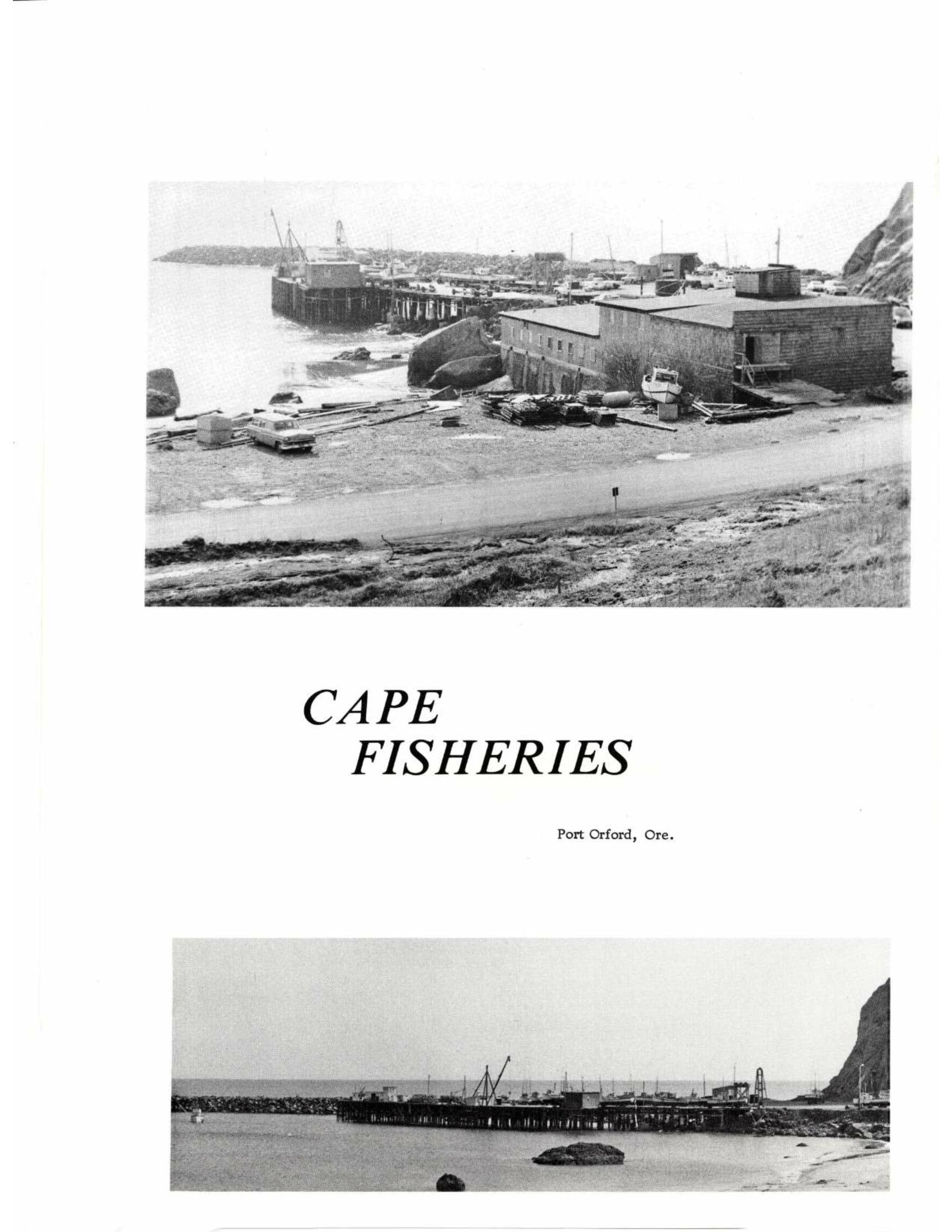 CAPE
FISHERIES

Port Orford, Ore.